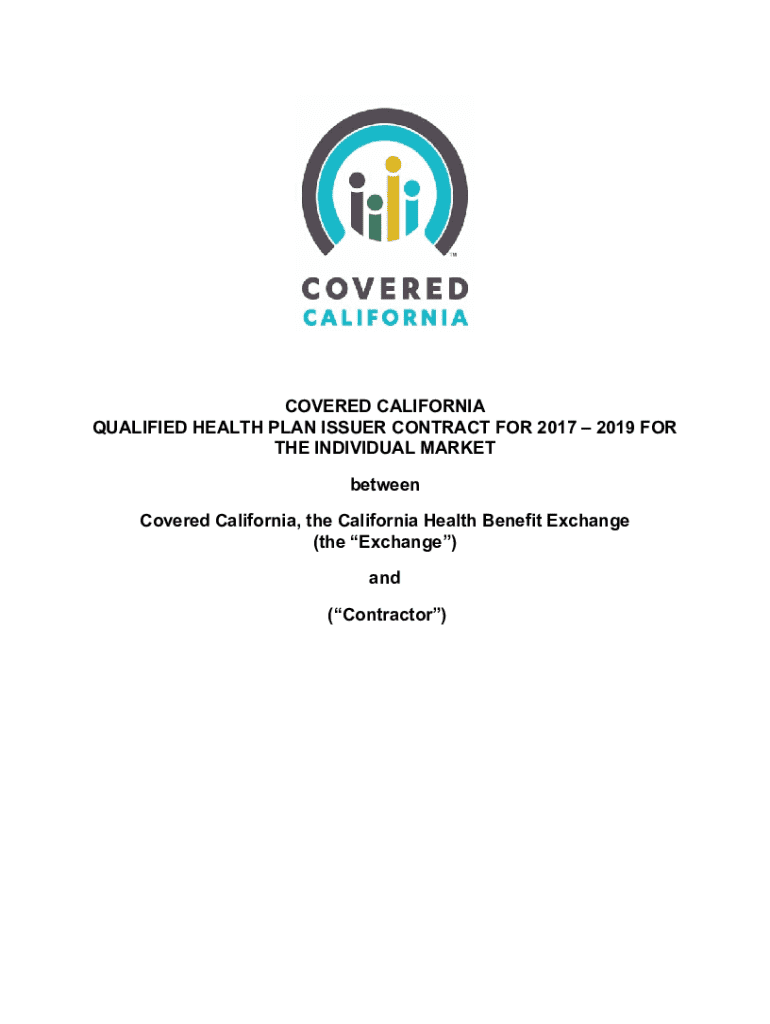 COVERED
CALIFORNIA

COVERED CALIFORNIA
QUALIFIED HEALTH PLAN ISSUER CONTRACT FOR 2017 – 2019 FOR THE INDIVIDUAL MARKET

between

Covered California, the California Health Benefit Exchange (the "Exchange")

and

("Contractor")